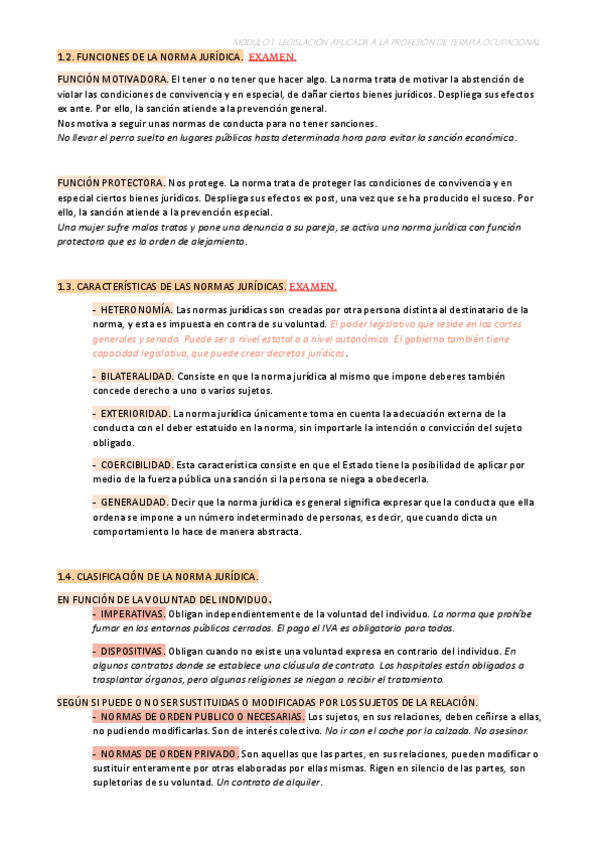 MODULO 1. LEGISLACIÓN APLICADA A LA PROFESIÓN DE TERAPIA OCUPACIONAL

1.2. FUNCIONES DE LA NORMA JURÍDICA. EXAMEN.

FUNCIÓN MOTIVADORA. El tener o no tener que hacer algo. La norma trata de motivar la abstención de violar las condiciones de convivencia y en especial, de dañar ciertos bienes jurídicos. Despliega sus efectos ex ante. Por ello, la sanción atiende a la prevención general.
Nos motiva a seguir unas normas de conducta para no tener sanciones.
No llevar el perro suelto en lugares públicos hasta determinada hora para evitar la sanción económica.

FUNCIÓN PROTECTORA. Nos protege. La norma trata de proteger las condiciones de convivencia y en especial ciertos bienes jurídicos. Despliega sus efectos ex post, una vez que se ha producido el suceso. Por ello, la sanción atiende a la prevención especial.
Una mujer sufre malos tratos y pone una denuncia a su pareja, se activa una norma jurídica con función protectora que es la orden de alejamiento.

1.3. CARACTERÍSTICAS DE LAS NORMAS JURÍDICAS. EXAMEN.

- HETERONOMÍA. Las normas jurídicas son creadas por otra persona distinta al destinatario de la norma, y esta es impuesta en contra de su voluntad. El poder legislativo que reside en las cortes generales y senado. Puede ser a nivel estatal o a nivel autonómico. El gobierno también tiene capacidad legislativa, que puede crear decretos jurídicos.

- BILATERALIDAD. Consiste en que la norma jurídica al mismo que impone deberes también concede derecho a uno o varios sujetos.

- EXTERIORIDAD. La norma jurídica únicamente toma en cuenta la adecuación externa de la conducta con el deber estatuido en la norma, sin importarle la intención o convicción del sujeto obligado.

- COERCIBILIDAD. Esta característica consiste en que el Estado tiene la posibilidad de aplicar por medio de la fuerza pública una sanción si la persona se niega a obedecerla.

- GENERALIDAD. Decir que la norma jurídica es general significa expresar que la conducta que ella ordena se impone a un número indeterminado de personas, es decir, que cuando dicta un comportamiento lo hace de manera abstracta.

1.4. CLASIFICACIÓN DE LA NORMA JURÍDICA.

EN FUNCIÓN DE LA VOLUNTAD DEL INDIVIDUO.
- IMPERATIVAS. Obligan independientemente de la voluntad del individuo. La norma que prohíbe fumar en los entornos públicos cerrados. El pago el IVA es obligatorio para todos.

- DISPOSITIVAS. Obligan cuando no existe una voluntad expresa en contrario del individuo. En algunos contratos donde se establece una cláusula de contrato. Los hospitales están obligados a trasplantar órganos, pero algunas religiones se niegan a recibir el tratamiento.

SEGÚN SI PUEDE O NO SER SUSTITUIDAS O MODIFICADAS POR LOS SUJETOS DE LA RELACIÓN.
- NORMAS DE ORDEN PUBLICO O NECESARIAS. Los sujetos, en sus relaciones, deben ceñirse a ellas, no pudiendo modificarlas. Son de interés colectivo. No ir con el coche por la calzada. No asesinar.

- NORMAS DE ORDEN PRIVADO. Son aquellas que las partes, en sus relaciones, pueden modificar o sustituir enteramente por otras elaboradas por ellas mismas. Rigen en silencio de las partes, son supletorias de su voluntad. Un contrato de alquiler.